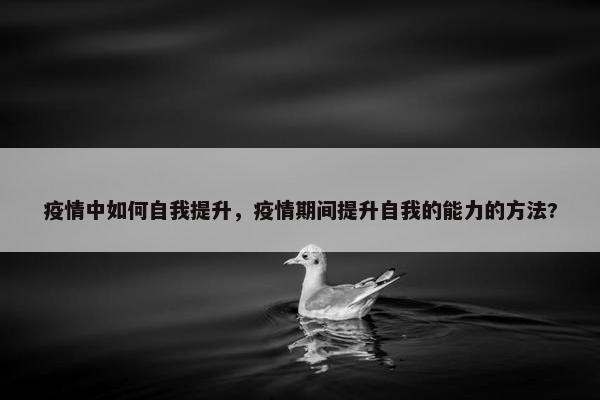 疫情中如何自我提升，疫情期间提升自我的能力的方法?